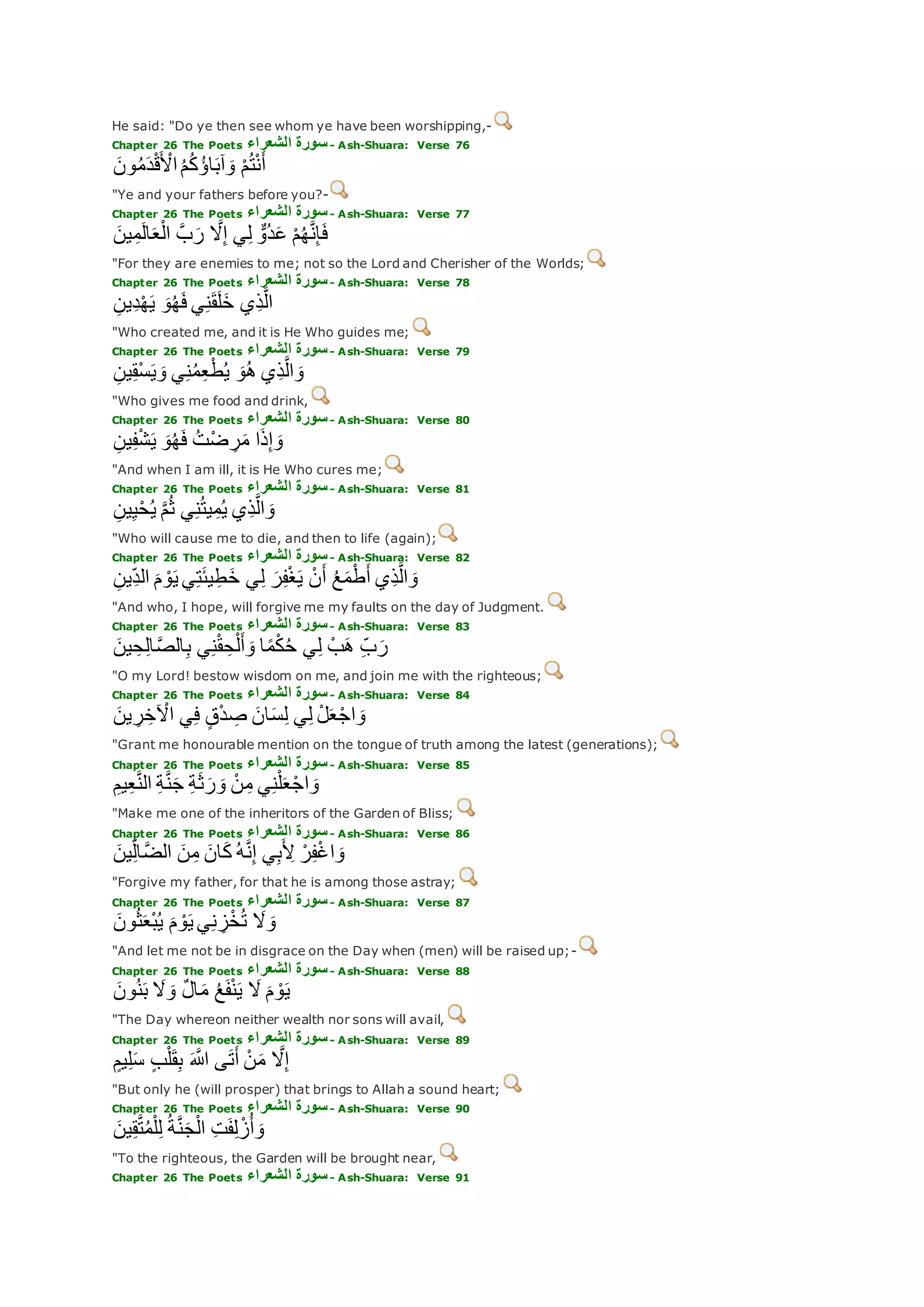 He said: "Do ye then see whom ye have been worshipping,-
Chapter 26 The Poets سورة الشعراء - Ash-Shuara: Verse 76
أَنْتُمْ وَآبَاؤُكُمُ الْأَقْدَمُونَ

"Ye and your fathers before you?-
Chapter 26 The Poets سورة الشعراء - Ash-Shuara: Verse 77
فَإِنَّهُمْ عَدُوٌّ لِي إِلَّا رَبَّ الْعَالَمِينَ

"For they are enemies to me; not so the Lord and Cherisher of the Worlds;
Chapter 26 The Poets سورة الشعراء - Ash-Shuara: Verse 78
الَّذِي خَلَقَنِي فَهُوَ يَهْدِينِ

"Who created me, and it is He Who guides me;
Chapter 26 The Poets سورة الشعراء - Ash-Shuara: Verse 79
وَالَّذِي هُوَ يُطْعِمُنِي وَيَسْقِينِ

"Who gives me food and drink,
Chapter 26 The Poets سورة الشعراء - Ash-Shuara: Verse 80
وَإِذَا مَرِضْتُ فَهُوَ يَشْفِينِ

"And when I am ill, it is He Who cures me;
Chapter 26 The Poets سورة الشعراء - Ash-Shuara: Verse 81
وَالَّذِي يُمِيتُنِي ثُمَّ يُحْيِينِ

"Who will cause me to die, and then to life (again);
Chapter 26 The Poets سورة الشعراء - Ash-Shuara: Verse 82
وَالَّذِي أَطْمَعُ أَنْ يَغْفِرَ لِي خَطِيئَتِي يَوْمَ الدِّينِ

"And who, I hope, will forgive me my faults on the day of Judgment.
Chapter 26 The Poets سورة الشعراء - Ash-Shuara: Verse 83
رَبِّ هَبْ لِي حُكْمًا وَأَلْحِقْنِي بِالصَّالِحِينَ

"O my Lord! bestow wisdom on me, and join me with the righteous;
Chapter 26 The Poets سورة الشعراء - Ash-Shuara: Verse 84
وَاجْعَلْ لِي لِسَانَ صِدْقٍ فِي الْآخِرِينَ

"Grant me honourable mention on the tongue of truth among the latest (generations);
Chapter 26 The Poets سورة الشعراء - Ash-Shuara: Verse 85
وَاجْعَلْنِي مِنْ وَرَثَةِ جَنَّةِ النَّعِيمِ

"Make me one of the inheritors of the Garden of Bliss;
Chapter 26 The Poets سورة الشعراء - Ash-Shuara: Verse 86
وَاغْفِرْ لِأَبِي إِنَّهُ كَانَ مِنَ الضَّالِّينَ

"Forgive my father, for that he is among those astray;
Chapter 26 The Poets سورة الشعراء - Ash-Shuara: Verse 87
وَلَا تُخْزِنِي يَوْمَ يُبْعَثُونَ

"And let me not be in disgrace on the Day when (men) will be raised up;-
Chapter 26 The Poets سورة الشعراء - Ash-Shuara: Verse 88
يَوْمَ لَا يَنْفَعُ مَالٌ وَلَا بَنُونَ

"The Day whereon neither wealth nor sons will avail,
Chapter 26 The Poets سورة الشعراء - Ash-Shuara: Verse 89
إِلَّا مَنْ أَتَى اللَّهَ بِقَلْبٍ سَلِيمٍ

"But only he (will prosper) that brings to Allah a sound heart;
Chapter 26 The Poets سورة الشعراء - Ash-Shuara: Verse 90
وَأُزْلِفَتِ الْجَنَّةُ لِلْمُتَّقِينَ

"To the righteous, the Garden will be brought near,
Chapter 26 The Poets سورة الشعراء - Ash-Shuara: Verse 91